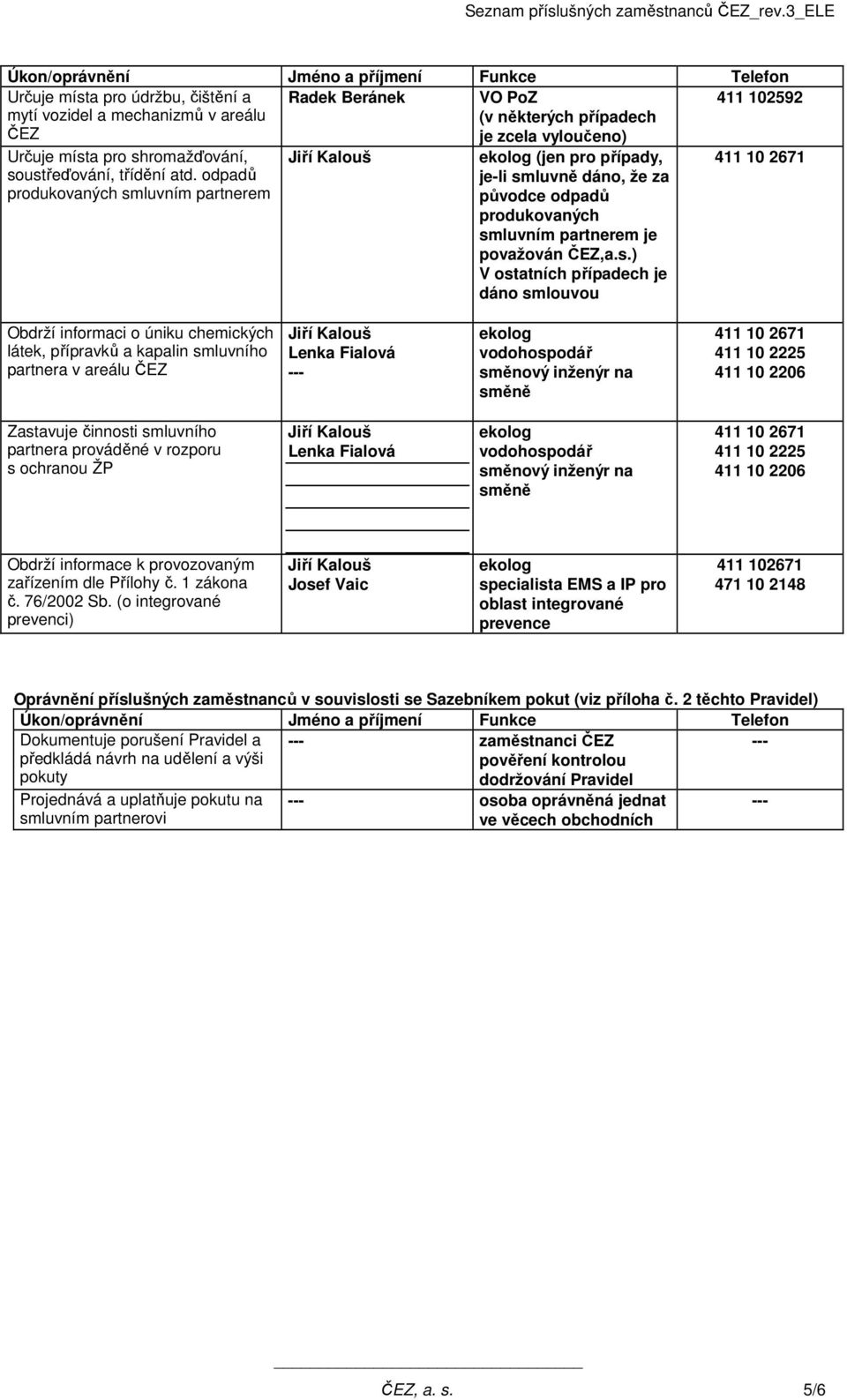 Seznam příslušných zaměstnanců ČEZ_rev.3_ELE

| Úkon/oprávnění | Jméno a příjmení | Funkce | Telefon |
|---|---|---|---|
| Určuje místa pro údržbu, čištění a mytí vozidel a mechanizmů v areálu ČEZ | Radek Beránek | VO PoZ (v některých případech je zcela vyloučeno) | 411 102592 |
| Určuje místa pro shromažďování, soustřeďování, třídění atd. odpadů produkovaných smluvním partnerem | Jiří Kalouš | ekolog (jen pro případy, je-li smluvně dáno, že za původce odpadů produkovaných smluvním partnerem je považován ČEZ,a.s.) V ostatních případech je dáno smlouvou | 411 10 2671 |
| Obdrží informaci o úniku chemických látek, přípravků a kapalin smluvního partnera v areálu ČEZ | Jiří Kalouš Lenka Fialová --- | ekolog vodohospodář směnový inženýr na směně | 411 10 2671 411 10 2225 411 10 2206 |
| Zastavuje činnosti smluvního partnera prováděné v rozporu s ochranou ŽP | Jiří Kalouš Lenka Fialová | ekolog vodohospodář směnový inženýr na směně | 411 10 2671 411 10 2225 411 10 2206 |
| Obdrží informace k provozovaným zařízením dle Přílohy č. 1 zákona č. 76/2002 Sb. (o integrované prevenci) | Jiří Kalouš Josef Vaic | ekolog specialista EMS a IP pro oblast integrované prevence | 411 102671 471 10 2148 |

Oprávnění příslušných zaměstnanců v souvislosti se Sazebníkem pokut (viz příloha č. 2 těchto Pravidel)

| Úkon/oprávnění | Jméno a příjmení | Funkce | Telefon |
|---|---|---|---|
| Dokumentuje porušení Pravidel a předkládá návrh na udělení a výši pokuty | --- | zaměstnanci ČEZ pověření kontrolou dodržování Pravidel | --- |
| Projednává a uplatňuje pokutu na smluvním partnerovi | --- | osoba oprávněná jednat ve věcech obchodních | --- |

ČEZ, a. s.
5/6